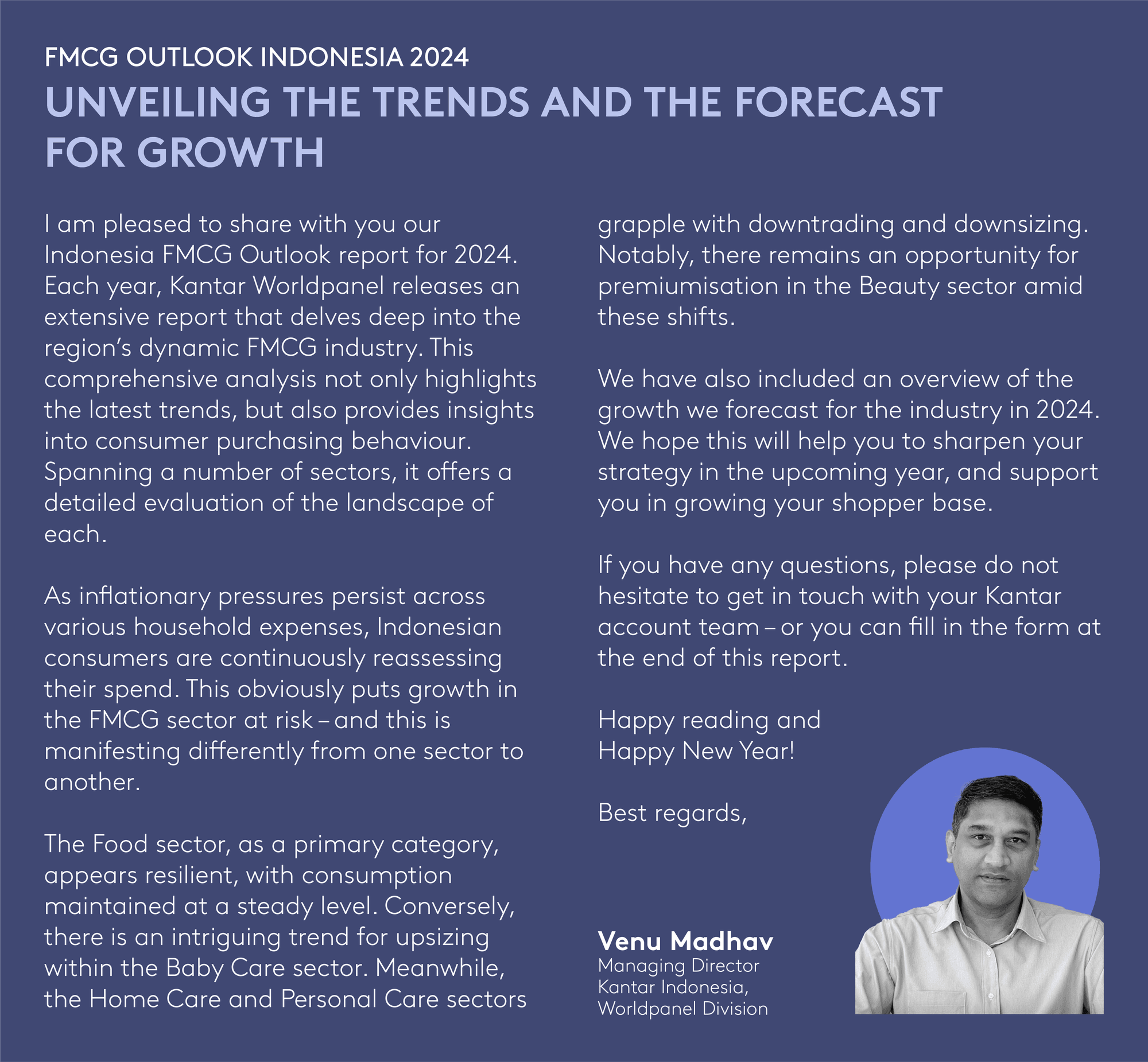 FMCG OUTLOOK INDONESIA 2024

UNVEILING THE TRENDS AND THE FORECAST FOR GROWTH

I am pleased to share with you our Indonesia FMCG Outlook report for 2024. Each year, Kantar Worldpanel releases an extensive report that delves deep into the region's dynamic FMCG industry. This comprehensive analysis not only highlights the latest trends, but also provides insights into consumer purchasing behaviour. Spanning a number of sectors, it offers a detailed evaluation of the landscape of each.

As inflationary pressures persist across various household expenses, Indonesian consumers are continuously reassessing their spend. This obviously puts growth in the FMCG sector at risk – and this is manifesting differently from one sector to another.

The Food sector, as a primary category, appears resilient, with consumption maintained at a steady level. Conversely, there is an intriguing trend for upsizing within the Baby Care sector. Meanwhile, the Home Care and Personal Care sectors grapple with downtrading and downsizing. Notably, there remains an opportunity for premiumisation in the Beauty sector amid these shifts.

We have also included an overview of the growth we forecast for the industry in 2024. We hope this will help you to sharpen your strategy in the upcoming year, and support you in growing your shopper base.

If you have any questions, please do not hesitate to get in touch with your Kantar account team – or you can fill in the form at the end of this report.

Happy reading and Happy New Year!

Best regards,

Venu Madhav
Managing Director
Kantar Indonesia,
Worldpanel Division